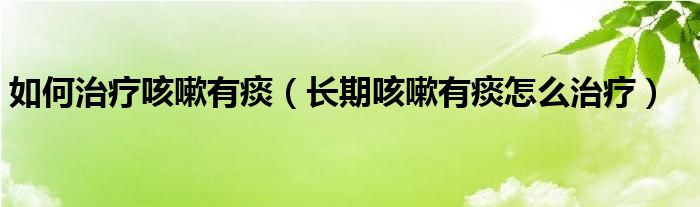 如何治疗咳嗽有痰（长期咳嗽有痰怎么治疗）